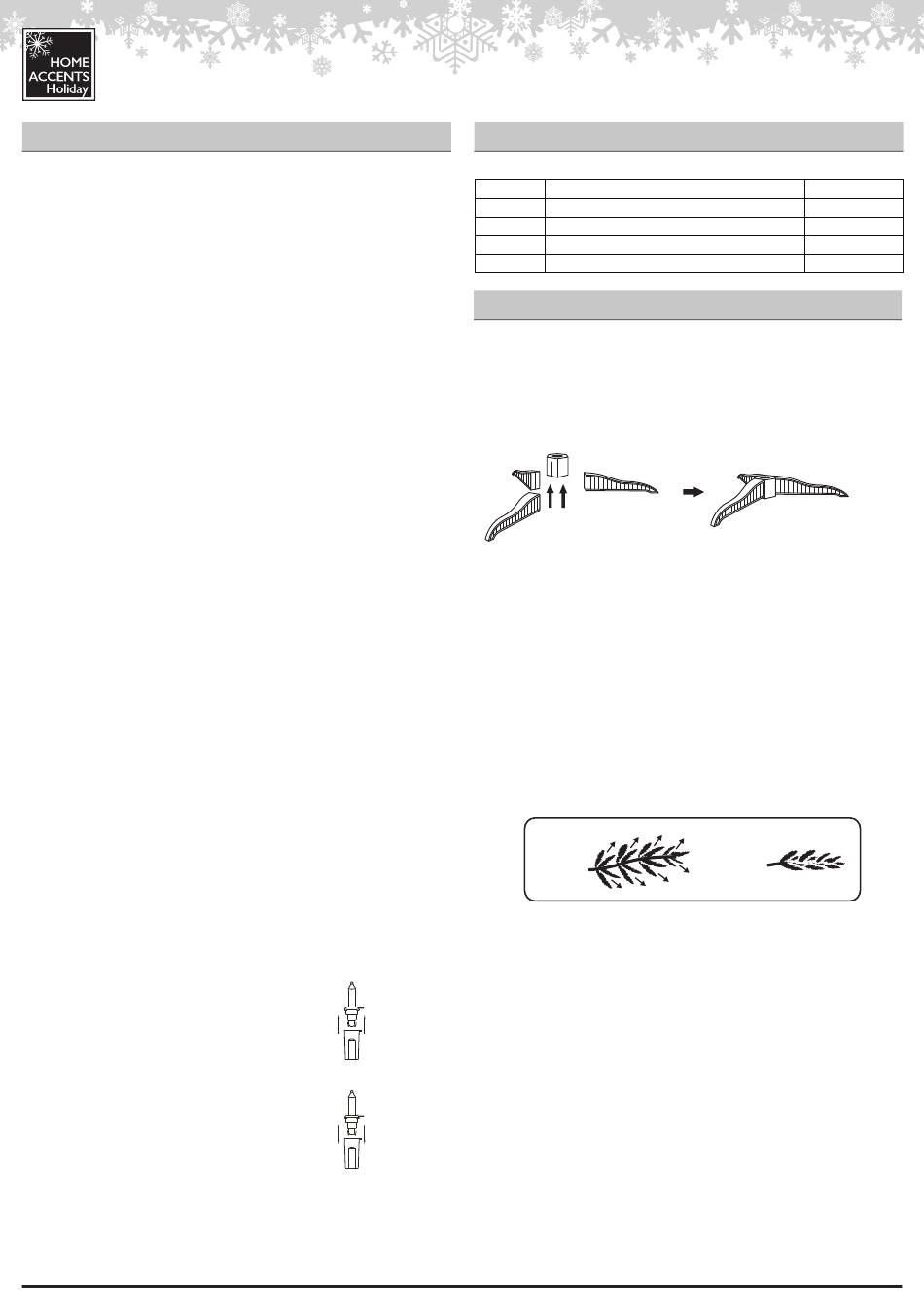 HOME ACCENTS Holiday